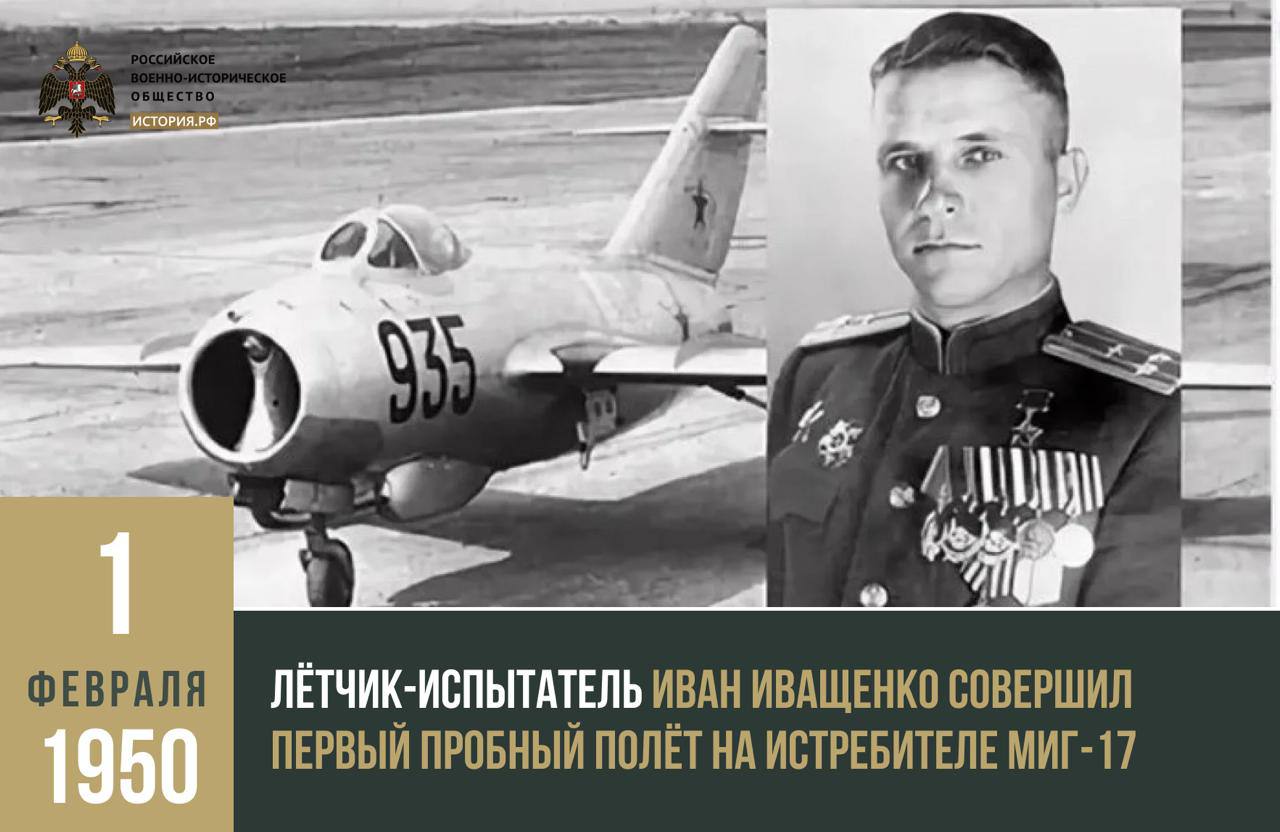 РОССИЙСКОЕ
ВОЕННО-ИСТОРИЧЕСКОЕ
ОБЩЕСТВО
ИСТОРИЯ.РФ

935

1
ФЕВРАЛЯ
1950

ЛЁТЧИК-ИСПЫТАТЕЛЬ ИВАН ИВАЩЕНКО СОВЕРШИЛ ПЕРВЫЙ ПРОБНЫЙ ПОЛЁТ НА ИСТРЕБИТЕЛЕ МИГ-17